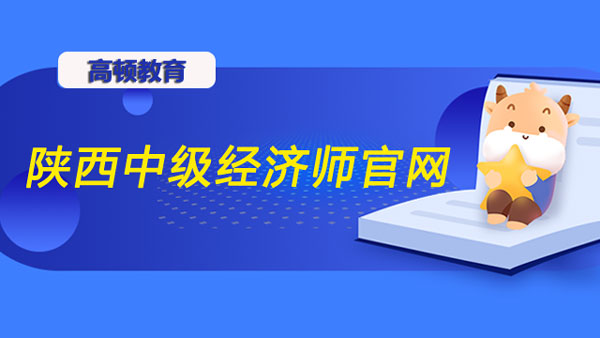 高顿教育

陕西中级经济师官网